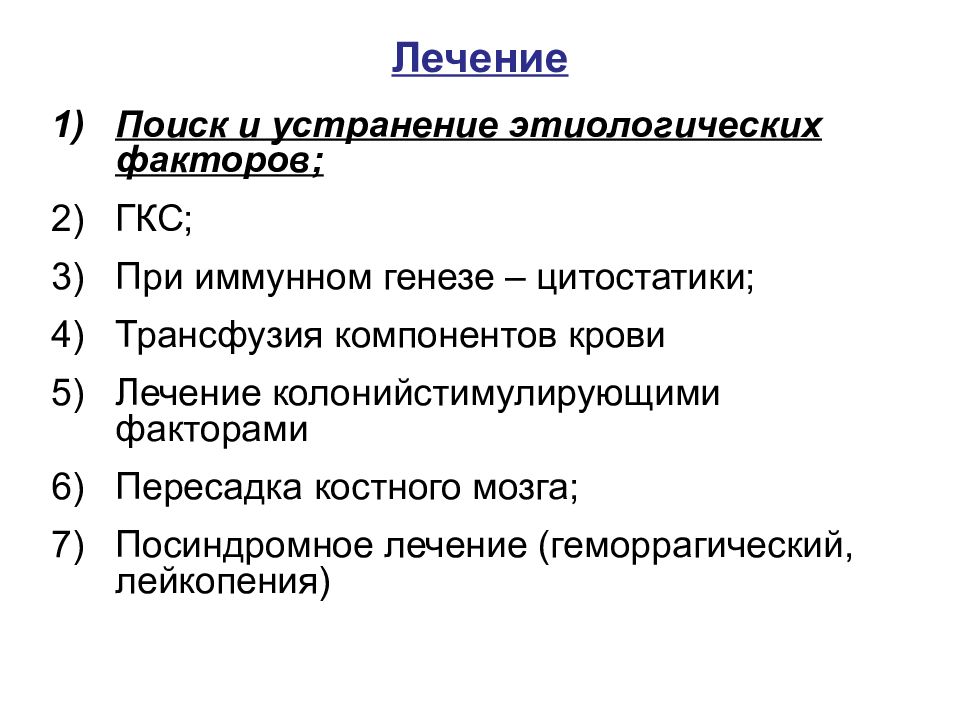 Лечение

1) Поиск и устранение этиологических факторов;

2) ГКС;

3) При иммунном генезе – цитостатики;

4) Трансфузия компонентов крови

5) Лечение колонийстимулирующими факторами

6) Пересадка костного мозга;

7) Посиндромное лечение (геморрагический, лейкопения)